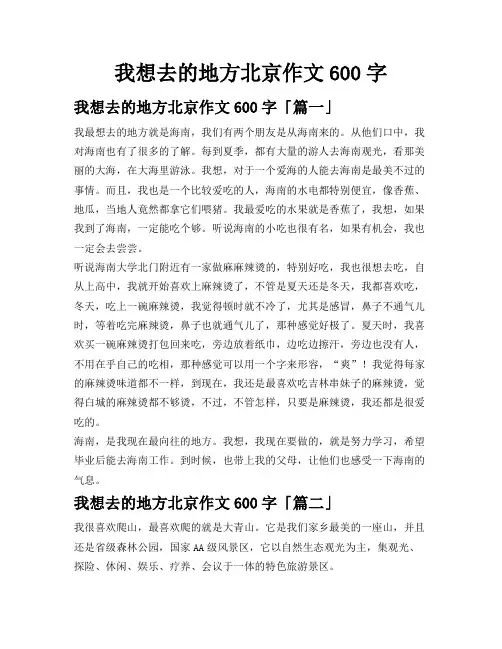 我想去的地方北京作文 600 字

我想去的地方北京作文 600 字「篇一」

我最想去的地方就是海南，我们有两个朋友是从海南来的。从他们口中，我对海南也有了很多的了解。每到夏季，都有大量的游人去海南观光，看那美丽的大海，在大海里游泳。我想，对于一个爱海的人能去海南是最美不过的事情。而且，我也是一个比较爱吃的人，海南的水电都特别便宜，像香蕉、地瓜，当地人竟然都拿它们喂猪。我最爱吃的水果就是香蕉了，我想，如果我到了海南，一定能吃个够。听说海南的小吃也很有名，如果有机会，我也一定会去尝尝。

听说海南大学北门附近有一家做麻辣烫的，特别好吃，我也很想去吃，自从上高中，我就开始喜欢上麻辣烫了，不管是夏天还是冬天，我都喜欢吃，冬天，吃上一碗麻辣烫，我觉得顿时就不冷了，尤其是感冒，鼻子不通气儿时，等着吃完麻辣烫，鼻子也就通气儿了，那种感觉好极了。夏天时，我喜欢买一碗麻辣烫打包回来吃，旁边放着纸巾，边吃边擦汗，旁边也没有人，不用在乎自己的吃相，那种感觉可以用一个字来形容，“爽”！我觉得每家的麻辣烫味道都不一样，到现在，我还是最喜欢吃吉林串妹子的麻辣烫，觉得白城的麻辣烫都不够烫，不过，不管怎样，只要是麻辣烫，我还都是很爱吃的。

海南，是我现在最向往的地方。我想，我现在要做的，就是努力学习，希望毕业后能去海南工作。到时候，也带上我的父母，让他们也感受一下海南的气息。

我想去的地方北京作文 600 字「篇二」

我很喜欢爬山，最喜欢爬的就是大青山。它是我们家乡最美的一座山，并且还是省级森林公园，国家 AA 级风景区，它以自然生态观光为主，集观光、探险、休闲、娱乐、疗养、会议于一体的特色旅游景区。